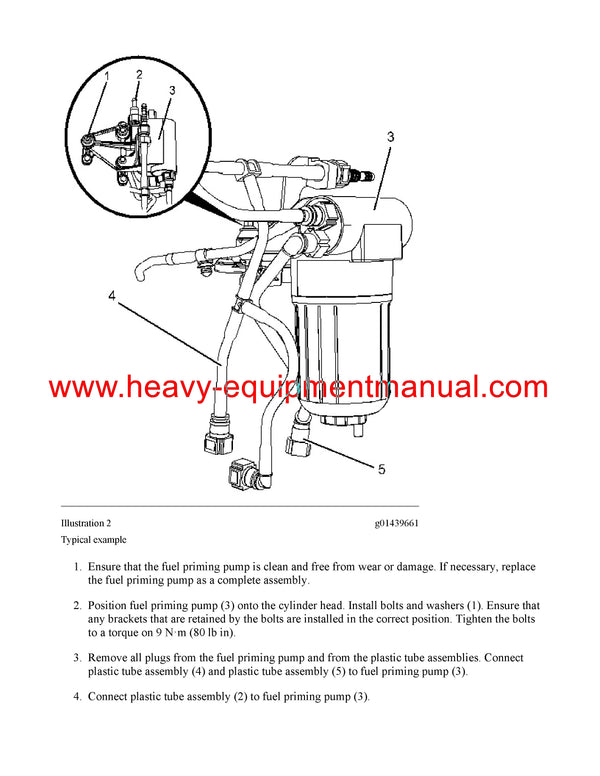 1
2
3
3
4
www.heavy-equipmentmanual.com
5

Illustration 2 g01439661
Typical example

1. Ensure that the fuel priming pump is clean and free from wear or damage. If necessary, replace the fuel priming pump as a complete assembly.

2. Position fuel priming pump (3) onto the cylinder head. Install bolts and washers (1). Ensure that any brackets that are retained by the bolts are installed in the correct position. Tighten the bolts to a torque on 9 N·m (80 lb in).

3. Remove all plugs from the fuel priming pump and from the plastic tube assemblies. Connect plastic tube assembly (4) and plastic tube assembly (5) to fuel priming pump (3).

4. Connect plastic tube assembly (2) to fuel priming pump (3).